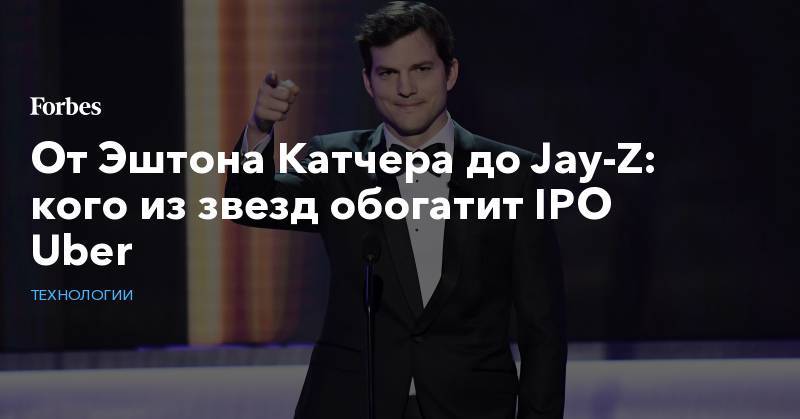 Forbes

От Эштона Катчера до Jay-Z: кого из звезд обогатит IPO Uber

ТЕХНОЛОГИИ